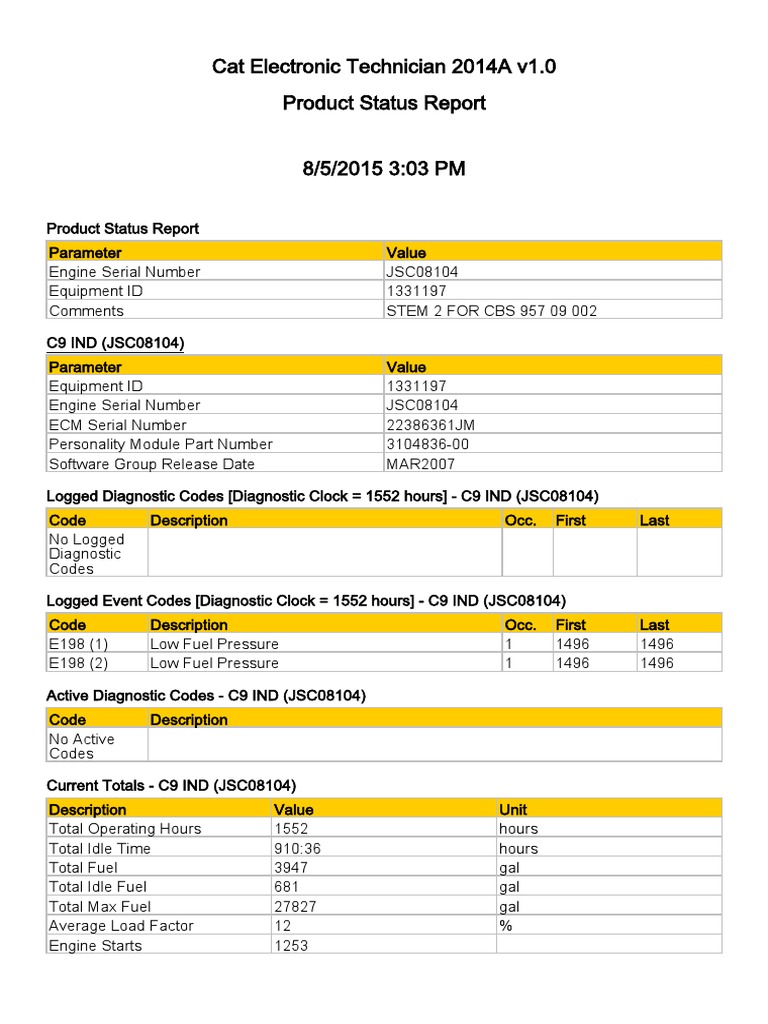 Cat Electronic Technician 2014A v1.0

Product Status Report

8/5/2015 3:03 PM

Product Status Report

| Parameter | Value |
|---|---|
| Engine Serial Number | JSC08104 |
| Equipment ID | 1331197 |
| Comments | STEM 2 FOR CBS 957 09 002 |

C9 IND (JSC08104)

| Parameter | Value |
|---|---|
| Equipment ID | 1331197 |
| Engine Serial Number | JSC08104 |
| ECM Serial Number | 22386361JM |
| Personality Module Part Number | 3104836-00 |
| Software Group Release Date | MAR2007 |

Logged Diagnostic Codes [Diagnostic Clock = 1552 hours] - C9 IND (JSC08104)

| Code | Description | Occ. | First | Last |
|---|---|---|---|---|
| No Logged Diagnostic Codes | | | | |

Logged Event Codes [Diagnostic Clock = 1552 hours] - C9 IND (JSC08104)

| Code | Description | Occ. | First | Last |
|---|---|---|---|---|
| E198 (1) | Low Fuel Pressure | 1 | 1496 | 1496 |
| E198 (2) | Low Fuel Pressure | 1 | 1496 | 1496 |

Active Diagnostic Codes - C9 IND (JSC08104)

| Code | Description |
|---|---|
| No Active Codes | |

Current Totals - C9 IND (JSC08104)

| Description | Value | Unit |
|---|---|---|
| Total Operating Hours | 1552 | hours |
| Total Idle Time | 910:36 | hours |
| Total Fuel | 3947 | gal |
| Total Idle Fuel | 681 | gal |
| Total Max Fuel | 27827 | gal |
| Average Load Factor | 12 | % |
| Engine Starts | 1253 | |